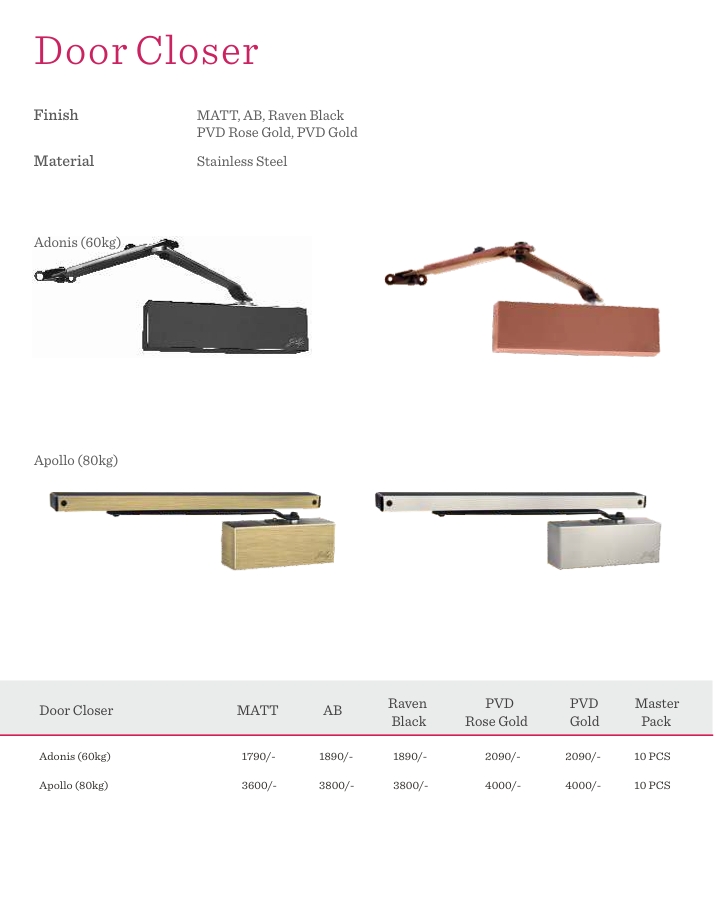 Door Closer

Finish MATT, AB, Raven Black PVD Rose Gold, PVD Gold

Material Stainless Steel

Adonis (60kg)

Apollo (80kg)

| Door Closer | MATT | AB | Raven Black | PVD Rose Gold | PVD Gold | Master Pack |
|---|---|---|---|---|---|---|
| Adonis (60kg) | 1790/- | 1890/- | 1890/- | 2090/- | 2090/- | 10 PCS |
| Apollo (80kg) | 3600/- | 3800/- | 3800/- | 4000/- | 4000/- | 10 PCS |